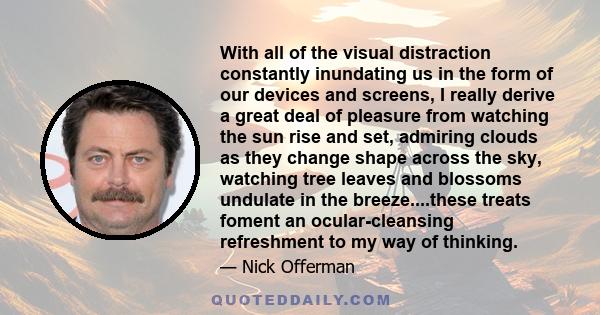 With all of the visual distraction constantly inundating us in the form of our devices and screens, I really derive a great deal of pleasure from watching the sun rise and set, admiring clouds as they change shape across the sky, watching tree leaves and blossoms undulate in the breeze....these treats foment an ocular-cleansing refreshment to my way of thinking.

— Nick Offerman

QUOTEDDAILY.COM